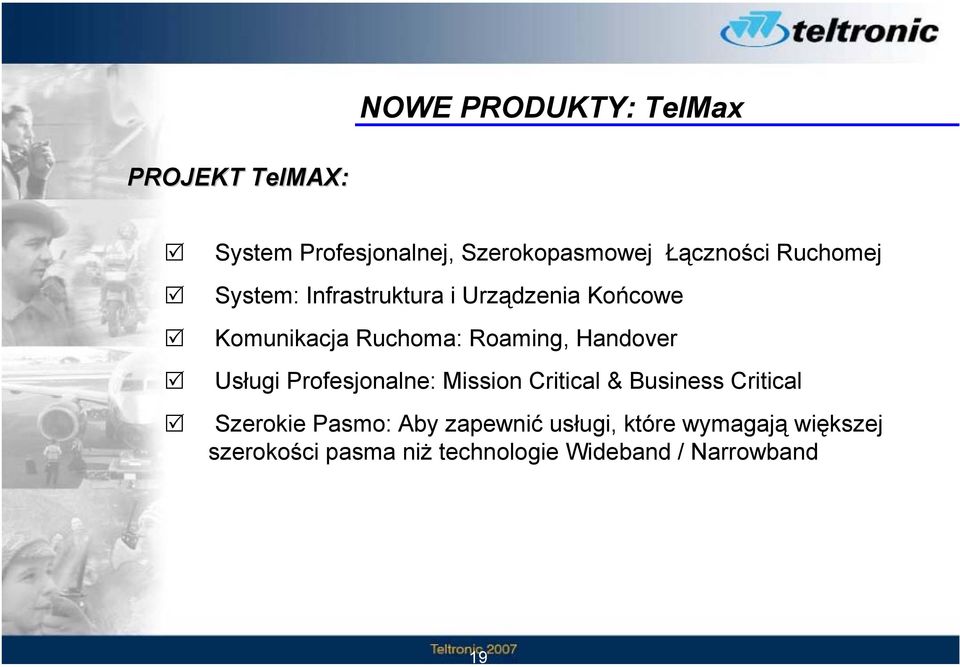 teltronic

NOWE PRODUKTY: TelMax

PROJEKT TelMAX:

☑ System Profesjonalnej, Szerokopasmowej Łączności Ruchomej

☑ System: Infrastruktura i Urządzenia Końcowe

☑ Komunikacja Ruchoma: Roaming, Handover

☑ Usługi Profesjonalne: Mission Critical & Business Critical

☑ Szerokie Pasmo: Aby zapewnić usługi, które wymagają większej szerokości pasma niż technologie Wideband / Narrowband

Teltronic 2007
19